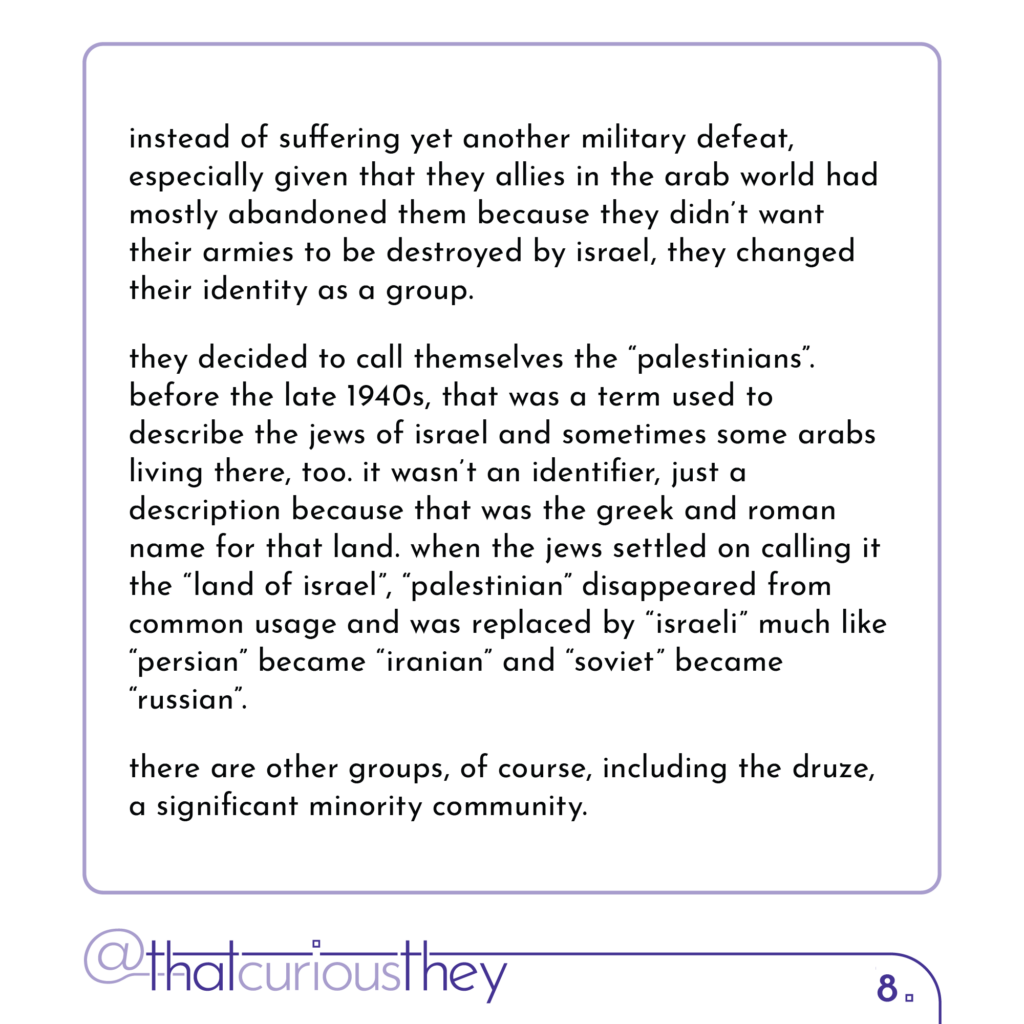 instead of suffering yet another military defeat, especially given that they allies in the arab world had mostly abandoned them because they didn't want their armies to be destroyed by israel, they changed their identity as a group.

they decided to call themselves the "palestinians". before the late 1940s, that was a term used to describe the jews of israel and sometimes some arabs living there, too. it wasn't an identifier, just a description because that was the greek and roman name for that land. when the jews settled on calling it the "land of israel", "palestinian" disappeared from common usage and was replaced by "israeli" much like "persian" became "iranian" and "soviet" became "russian".

there are other groups, of course, including the druze, a significant minority community.

@thatcuriousthey

8.